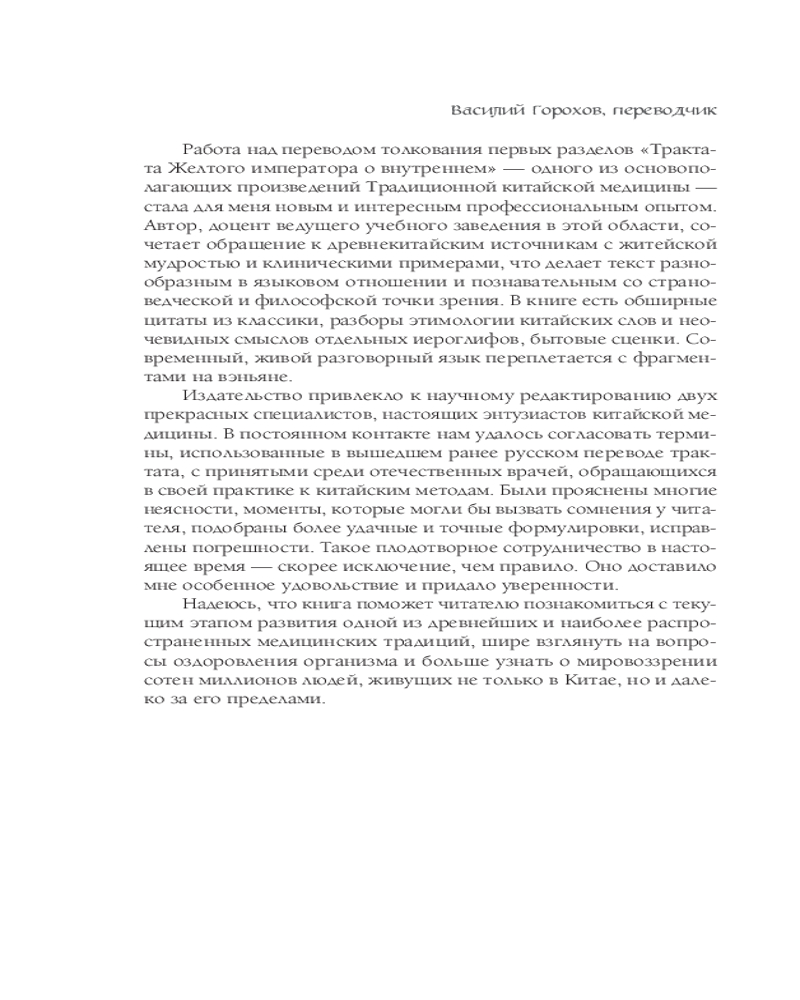 Василий Горохов, переводчик

Работа над переводом толкования первых разделов «Трактата Желтого императора о внутреннем» — одного из основополагающих произведений Традиционной китайской медицины — стала для меня новым и интересным профессиональным опытом. Автор, доцент ведущего учебного заведения в этой области, сочетает обращение к древнекитайским источникам с житейской мудростью и клиническими примерами, что делает текст разнообразным в языковом отношении и познавательным со страноведческой и философской точки зрения. В книге есть обширные цитаты из классики, разборы этимологии китайских слов и неочевидных смыслов отдельных иероглифов, бытовые сценки. Современный, живой разговорный язык переплетается с фрагментами на вэньяне.

Издательство привлекло к научному редактированию двух прекрасных специалистов, настоящих энтузиастов китайской медицины. В постоянном контакте нам удалось согласовать термины, использованные в вышедшем ранее русском переводе трактата, с принятыми среди отечественных врачей, обращающихся в своей практике к китайским методам. Были прояснены многие неясности, моменты, которые могли бы вызвать сомнения у читателя, подобраны более удачные и точные формулировки, исправлены погрешности. Такое плодотворное сотрудничество в настоящее время — скорее исключение, чем правило. Оно доставило мне особенное удовольствие и придало уверенности.

Надеюсь, что книга поможет читателю познакомиться с текущим этапом развития одной из древнейших и наиболее распространенных медицинских традиций, шире взглянуть на вопросы оздоровления организма и больше узнать о мировоззрении сотен миллионов людей, живущих не только в Китае, но и далеко за его пределами.